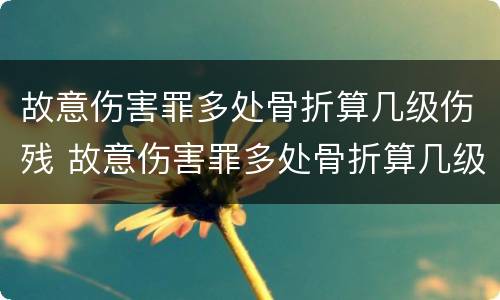 故意伤害罪多处骨折算几级伤残 故意伤害罪多处骨折算几级